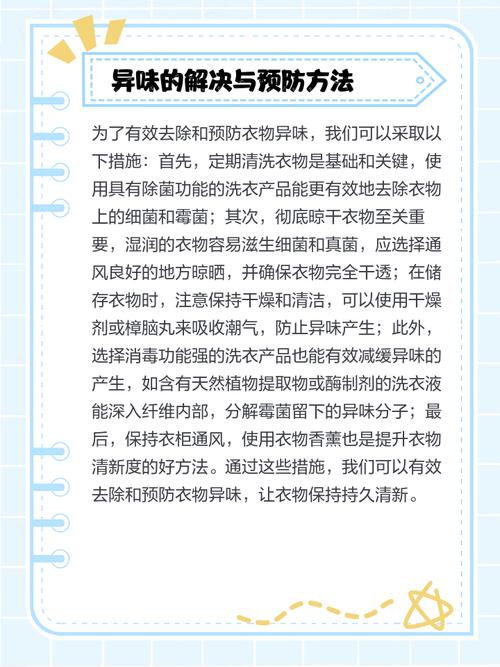 异味的解决与预防方法

为了有效去除和预防衣物异味，我们可以采取以下措施：首先，定期清洗衣物是基础和关键，使用具有除菌功能的洗衣产品能更有效地去除衣物上的细菌和霉菌；其次，彻底晾干衣物至关重要，湿润的衣物容易滋生细菌和真菌，应选择通风良好的地方晾晒，并确保衣物完全干透；在储存衣物时，注意保持干燥和清洁，可以使用干燥剂或樟脑丸来吸收潮气，防止异味产生；此外，选择消毒功能强的洗衣产品也能有效减缓异味的产生，如含有天然植物提取物或酶制剂的洗衣液能深入纤维内部，分解霉菌留下的异味分子；最后，保持衣柜通风，使用衣物香薰也是提升衣物清新度的好方法。通过这些措施，我们可以有效去除和预防衣物异味，让衣物保持持久清新。